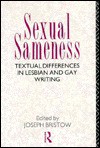 Sexual Sameness

TEXTUAL DIFFERENCES IN LESBIAN AND GAY WRITING

Edited by
JOSEPH BRISTOW

R